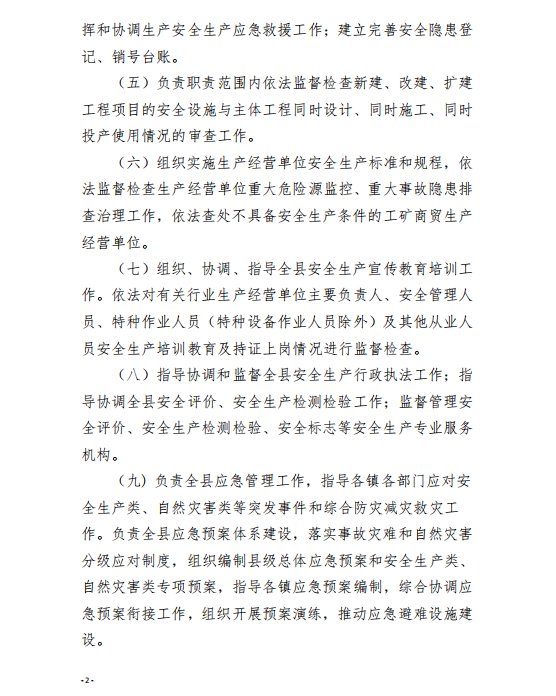 挥和协调生产安全生产应急救援工作；建立完善安全隐患登记、销号台账。

（五）负责职责范围内依法监督检查新建、改建、扩建工程项目的安全设施与主体工程同时设计、同时施工、同时投产使用情况的审查工作。

（六）组织实施生产经营单位安全生产标准和规程，依法监督检查生产经营单位重大危险源监控、重大事故隐患排查治理工作，依法查处不具备安全生产条件的工矿商贸生产经营单位。

（七）组织、协调、指导全县安全生产宣传教育培训工作。依法对有关行业生产经营单位主要负责人、安全管理人员、特种作业人员（特种设备作业人员除外）及其他从业人员安全生产培训教育及持证上岗情况进行监督检查。

（八）指导协调和监督全县安全生产行政执法工作；指导协调全县安全评价、安全生产检测检验工作；监督管理安全评价、安全生产检测检验、安全标志等安全生产专业服务机构。

（九）负责全县应急管理工作，指导各镇各部门应对安全生产类、自然灾害类等突发事件和综合防灾减灾救灾工作。负责全县应急预案体系建设，落实事故灾难和自然灾害分级应对制度，组织编制县级总体应急预案和安全生产类、自然灾害类专项预案，指导各镇应急预案编制，综合协调应急预案衔接工作，组织开展预案演练，推动应急避难设施建设。

-2-